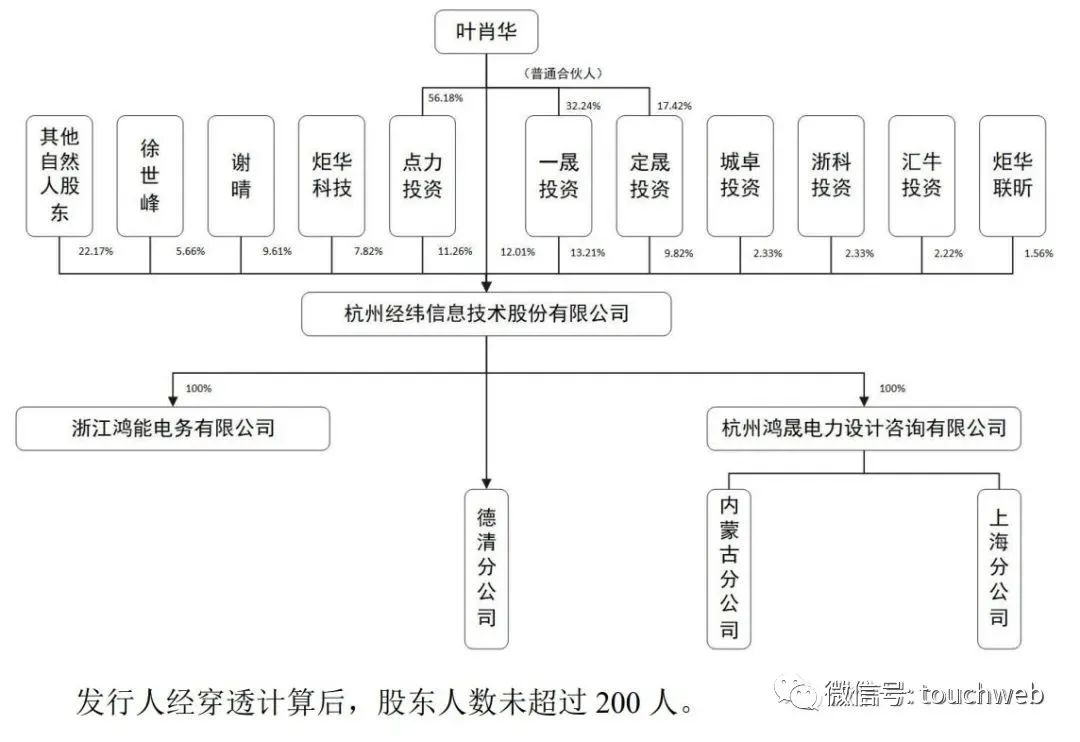 叶肖华

（普通合伙人）

56.18%

32.24%

17.42%

其他自然人股东

徐世峰

谢晴

炬华科技

点力投资

一晟投资

定晟投资

城卓投资

浙科投资

汇牛投资

炬华联昕

22.17%

5.66%

9.61%

7.82%

11.26%

12.01%

13.21%

9.82%

2.33%

2.33%

2.22%

1.56%

杭州经纬信息技术股份有限公司

100%

100%

浙江鸿能电务有限公司

杭州鸿晟电力设计咨询有限公司

德清分公司

内蒙古分公司

上海分公司

发行人经穿透计算后，股东人数未超过 200 人。

微信号: touchweb